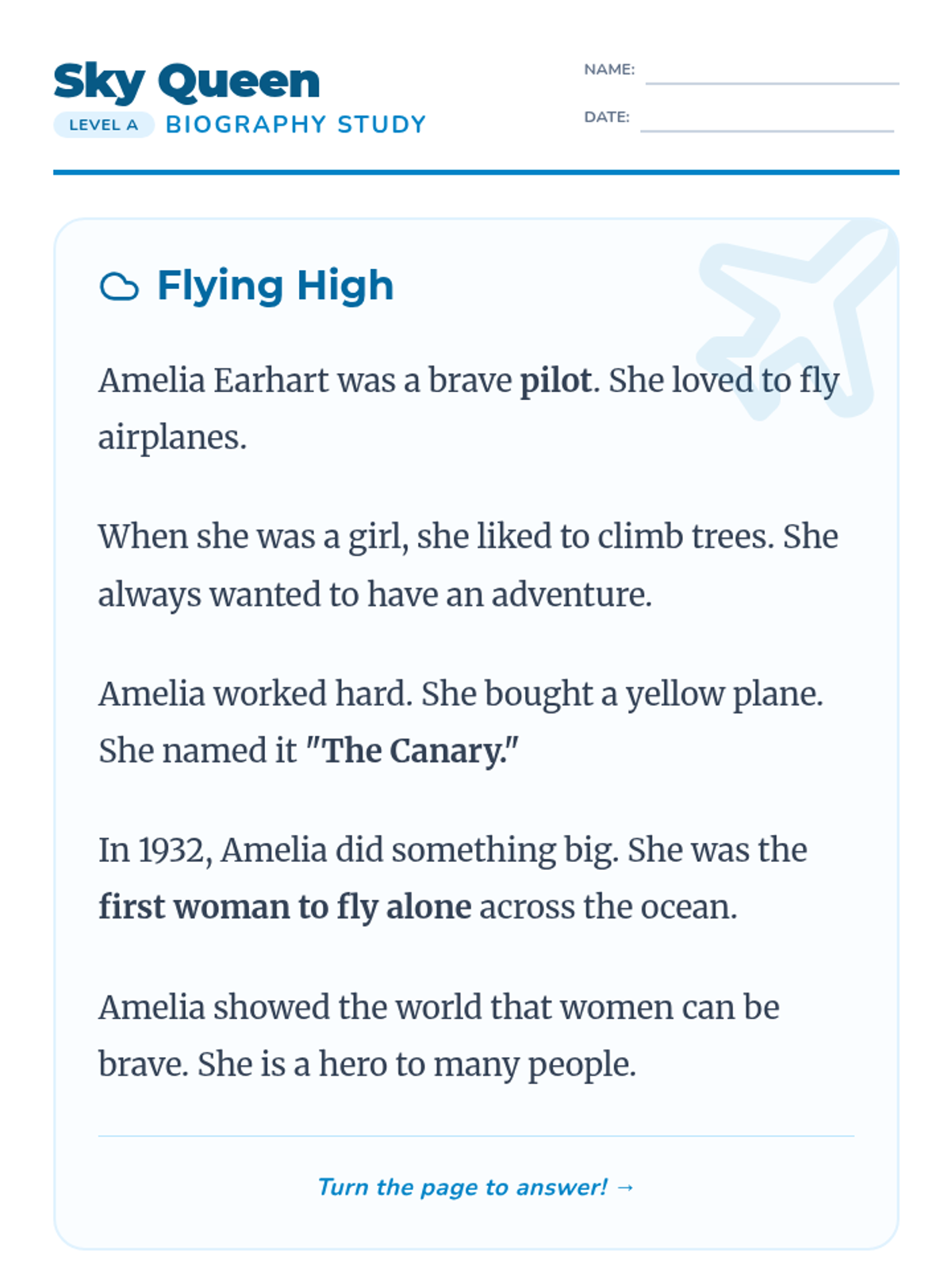 Sky Queen
LEVEL A BIOGRAPHY STUDY

NAME:
DATE:

Flying High

Amelia Earhart was a brave pilot. She loved to fly airplanes.

When she was a girl, she liked to climb trees. She always wanted to have an adventure.

Amelia worked hard. She bought a yellow plane. She named it "The Canary."

In 1932, Amelia did something big. She was the first woman to fly alone across the ocean.

Amelia showed the world that women can be brave. She is a hero to many people.

Turn the page to answer! →